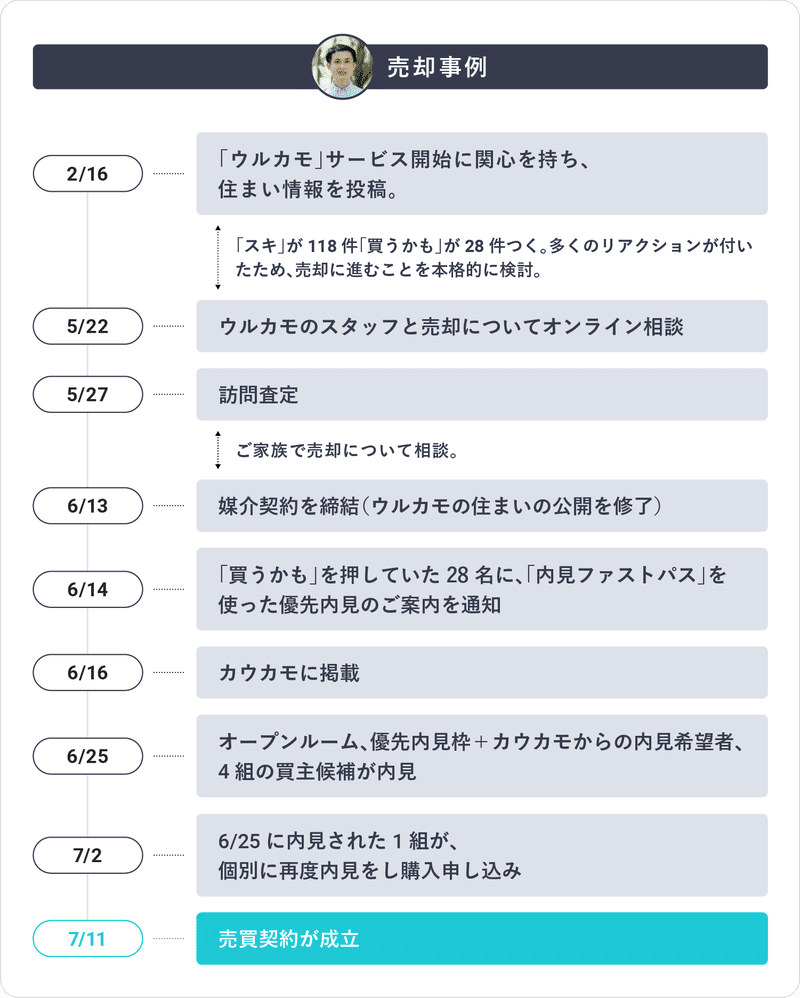 売却事例

2/16
「ウルカモ」サービス開始に関心を持ち、住まい情報を投稿。

「スキ」が 118 件「買うかも」が 28 件つく。多くのリアクションが付いたため、売却に進むことを本格的に検討。

5/22
ウルカモのスタッフと売却についてオンライン相談

5/27
訪問査定

ご家族で売却について相談。

6/13
媒介契約を締結（ウルカモの住まいの公開を修了）

6/14
「買うかも」を押していた 28 名に、「内見ファストパス」を使った優先内見のご案内を通知

6/16
カウカモに掲載

6/25
オープンルーム、優先内見枠＋カウカモからの内見希望者、4 組の買主候補が内見

7/2
6/25 に内見された 1 組が、個別に再度内見をし購入申し込み

7/11
売買契約が成立